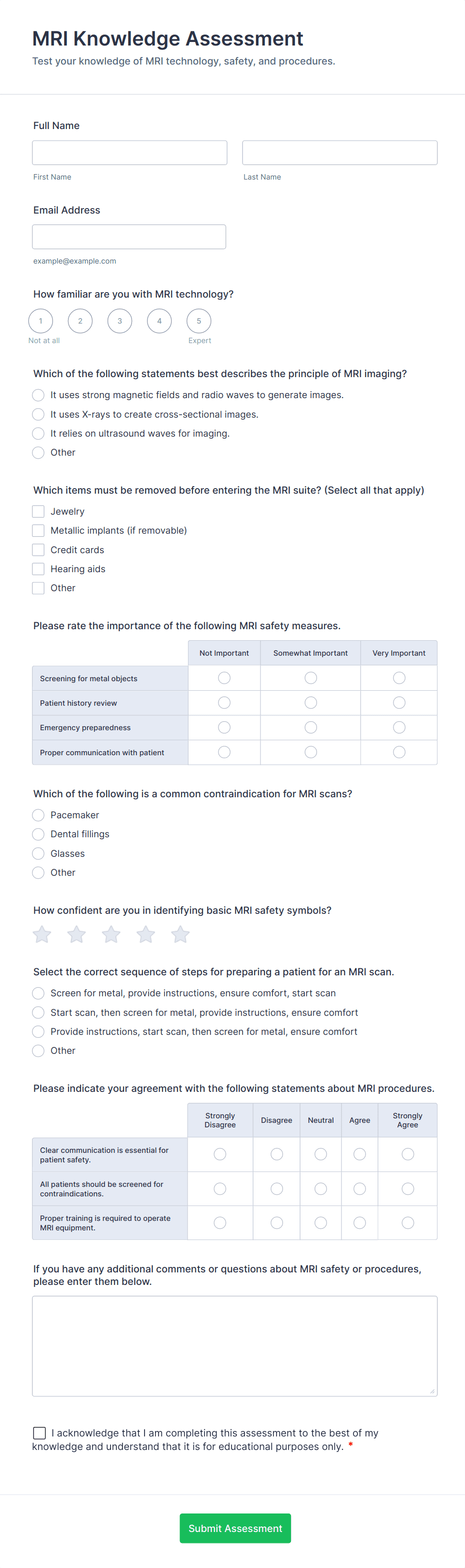 MRI Knowledge Assessment

Test your knowledge of MRI technology, safety, and procedures.

Full Name

First Name

Last Name

Email Address

example@example.com

How familiar are you with MRI technology?

1 2 3 4 5

Not at all

Expert

Which of the following statements best describes the principle of MRI imaging?

It uses strong magnetic fields and radio waves to generate images.

It uses X-rays to create cross-sectional images.

It relies on ultrasound waves for imaging.

Other

Which items must be removed before entering the MRI suite? (Select all that apply)

Jewelry

Metallic implants (if removable)

Credit cards

Hearing aids

Other

Please rate the importance of the following MRI safety measures.

| | Not Important | Somewhat Important | Very Important |
|---|---|---|---|
| Screening for metal objects | | | |
| Patient history review | | | |
| Emergency preparedness | | | |
| Proper communication with patient | | | |

Which of the following is a common contraindication for MRI scans?

Pacemaker

Dental fillings

Glasses

Other

How confident are you in identifying basic MRI safety symbols?

Select the correct sequence of steps for preparing a patient for an MRI scan.

Screen for metal, provide instructions, ensure comfort, start scan

Start scan, then screen for metal, provide instructions, ensure comfort

Provide instructions, start scan, then screen for metal, ensure comfort

Other

Please indicate your agreement with the following statements about MRI procedures.

| | Strongly Disagree | Disagree | Neutral | Agree | Strongly Agree |
|---|---|---|---|---|---|
| Clear communication is essential for patient safety. | | | | | |
| All patients should be screened for contraindications. | | | | | |
| Proper training is required to operate MRI equipment. | | | | | |

If you have any additional comments or questions about MRI safety or procedures, please enter them below.

I acknowledge that I am completing this assessment to the best of my knowledge and understand that it is for educational purposes only. *

Submit Assessment